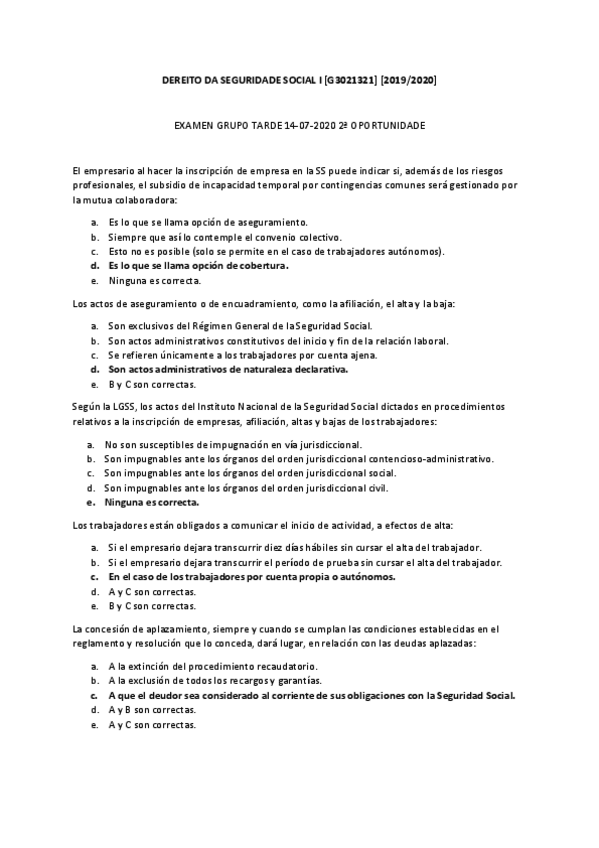 DEREITO DA SEGURIDADE SOCIAL I [G3021321] [2019/2020]

EXAMEN GRUPO TARDE 14-07-2020 2ª OPORTUNIDADE

El empresario al hacer la inscripción de empresa en la SS puede indicar si, además de los riesgos profesionales, el subsidio de incapacidad temporal por contingencias comunes será gestionado por la mutua colaboradora:

a. Es lo que se llama opción de aseguramiento.
b. Siempre que así lo contemple el convenio colectivo.
c. Esto no es posible (solo se permite en el caso de trabajadores autónomos).
d. Es lo que se llama opción de cobertura.
e. Ninguna es correcta.

Los actos de aseguramiento o de encuadramiento, como la afiliación, el alta y la baja:

a. Son exclusivos del Régimen General de la Seguridad Social.
b. Son actos administrativos constitutivos del inicio y fin de la relación laboral.
c. Se refieren únicamente a los trabajadores por cuenta ajena.
d. Son actos administrativos de naturaleza declarativa.
e. B y C son correctas.

Según la LGSS, los actos del Instituto Nacional de la Seguridad Social dictados en procedimientos relativos a la inscripción de empresas, afiliación, altas y bajas de los trabajadores:

a. No son susceptibles de impugnación en vía jurisdiccional.
b. Son impugnables ante los órganos del orden jurisdiccional contencioso-administrativo.
c. Son impugnables ante los órganos del orden jurisdiccional social.
d. Son impugnables ante los órganos del orden jurisdiccional civil.
e. Ninguna es correcta.

Los trabajadores están obligados a comunicar el inicio de actividad, a efectos de alta:

a. Si el empresario dejara transcurrir diez días hábiles sin cursar el alta del trabajador.
b. Si el empresario dejara transcurrir el período de prueba sin cursar el alta del trabajador.
c. En el caso de los trabajadores por cuenta propia o autónomos.
d. A y C son correctas.
e. B y C son correctas.

La concesión de aplazamiento, siempre y cuando se cumplan las condiciones establecidas en el reglamento y resolución que lo conceda, dará lugar, en relación con las deudas aplazadas:

a. A la extinción del procedimiento recaudatorio.
b. A la exclusión de todos los recargos y garantías.
c. A que el deudor sea considerado al corriente de sus obligaciones con la Seguridad Social.
d. A y B son correctas.
e. A y C son correctas.